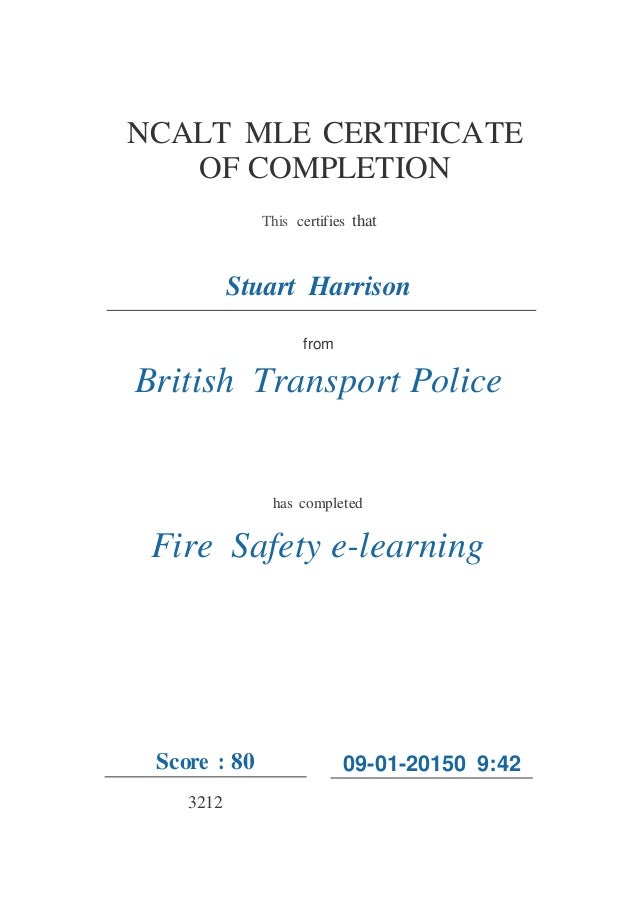 NCALT MLE CERTIFICATE OF COMPLETION

This certifies that

Stuart Harrison

from

British Transport Police

has completed

Fire Safety e-learning

Score : 80

09-01-20150 9:42

3212